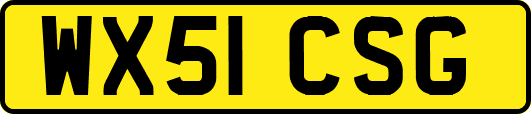 WX51 CSG